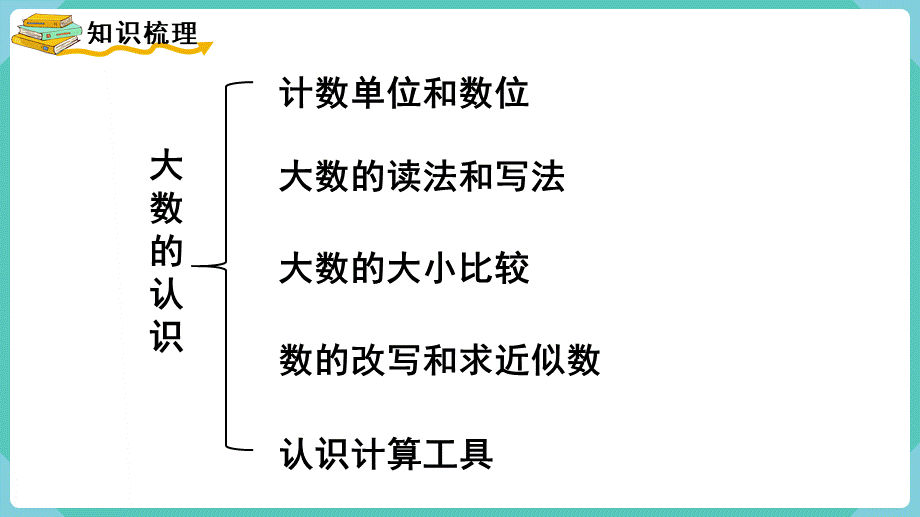 知识梳理

大数的认识

计数单位和数位

大数的读法和写法

大数的大小比较

数的改写和求近似数

认识计算工具